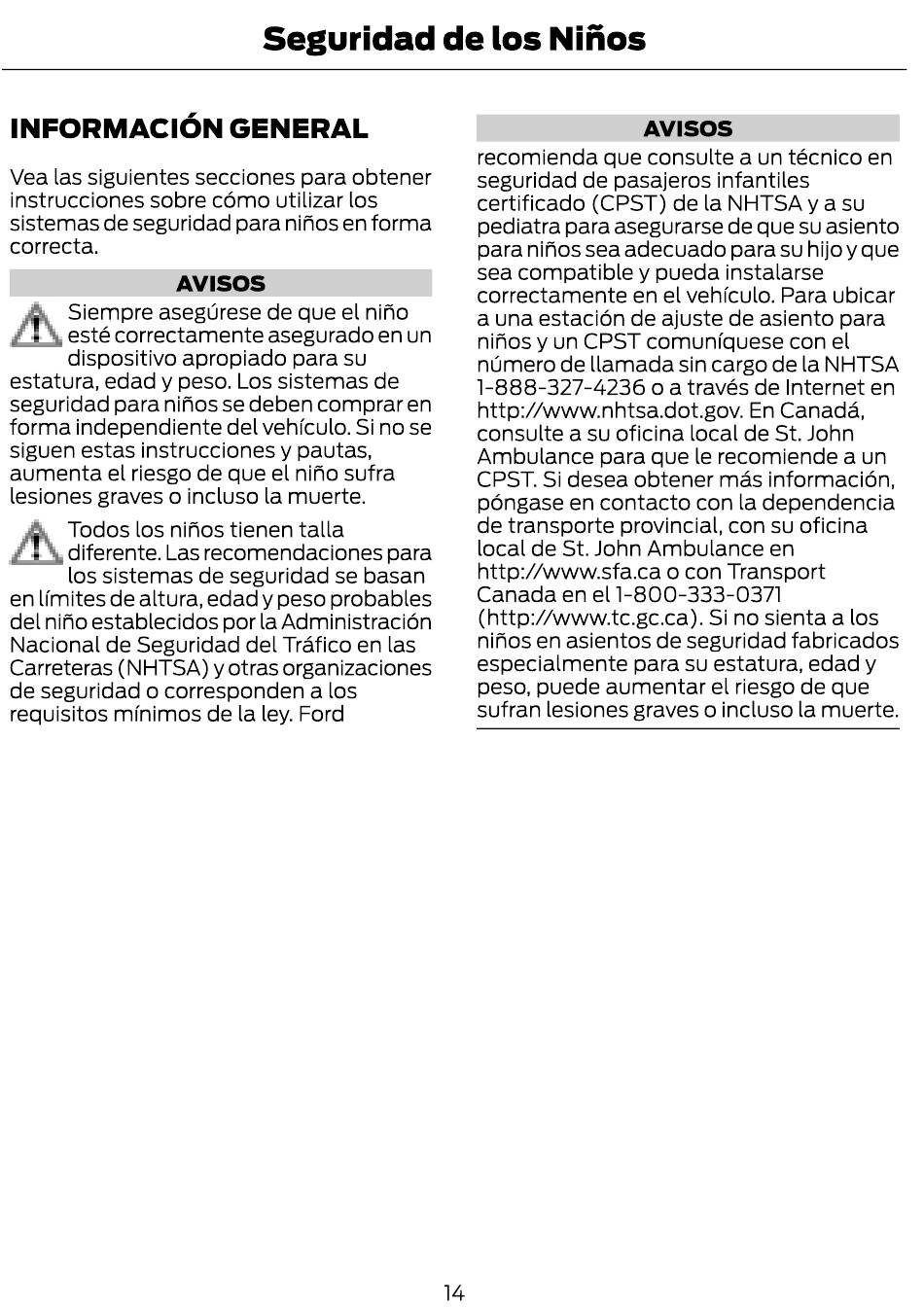 Seguridad de los Niños

INFORMACIÓN GENERAL

Vea las siguientes secciones para obtener instrucciones sobre cómo utilizar los sistemas de seguridad para niños en forma correcta.

AVISOS

Siempre asegúrese de que el niño esté correctamente asegurado en un dispositivo apropiado para su estatura, edad y peso. Los sistemas de seguridad para niños se deben comprar en forma independiente del vehículo. Si no se siguen estas instrucciones y pautas, aumenta el riesgo de que el niño sufra lesiones graves o incluso la muerte.

Todos los niños tienen talla diferente. Las recomendaciones para los sistemas de seguridad se basan en límites de altura, edad y peso probables del niño establecidos por la Administración Nacional de Seguridad del Tráfico en las Carreteras (NHTSA) y otras organizaciones de seguridad o corresponden a los requisitos mínimos de la ley. Ford

AVISOS

recomienda que consulte a un técnico en seguridad de pasajeros infantiles certificado (CPST) de la NHTSA y a su pediatra para asegurarse de que su asiento para niños sea adecuado para su hijo y que sea compatible y pueda instalarse correctamente en el vehículo. Para ubicar a una estación de ajuste de asiento para niños y un CPST comuníquese con el número de llamada sin cargo de la NHTSA 1-888-327-4236 o a través de Internet en http://www.nhtsa.dot.gov. En Canadá, consulte a su oficina local de St. John Ambulance para que le recomiende a un CPST. Si desea obtener más información, póngase en contacto con la dependencia de transporte provincial, con su oficina local de St. John Ambulance en http://www.sfa.ca o con Transport Canada en el 1-800-333-0371 (http://www.tc.gc.ca). Si no sienta a los niños en asientos de seguridad fabricados especialmente para su estatura, edad y peso, puede aumentar el riesgo de que sufran lesiones graves o incluso la muerte.

14